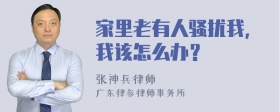 家里老有人骚扰我，我该怎么办？

张神兵律师
广东律参律师事务所